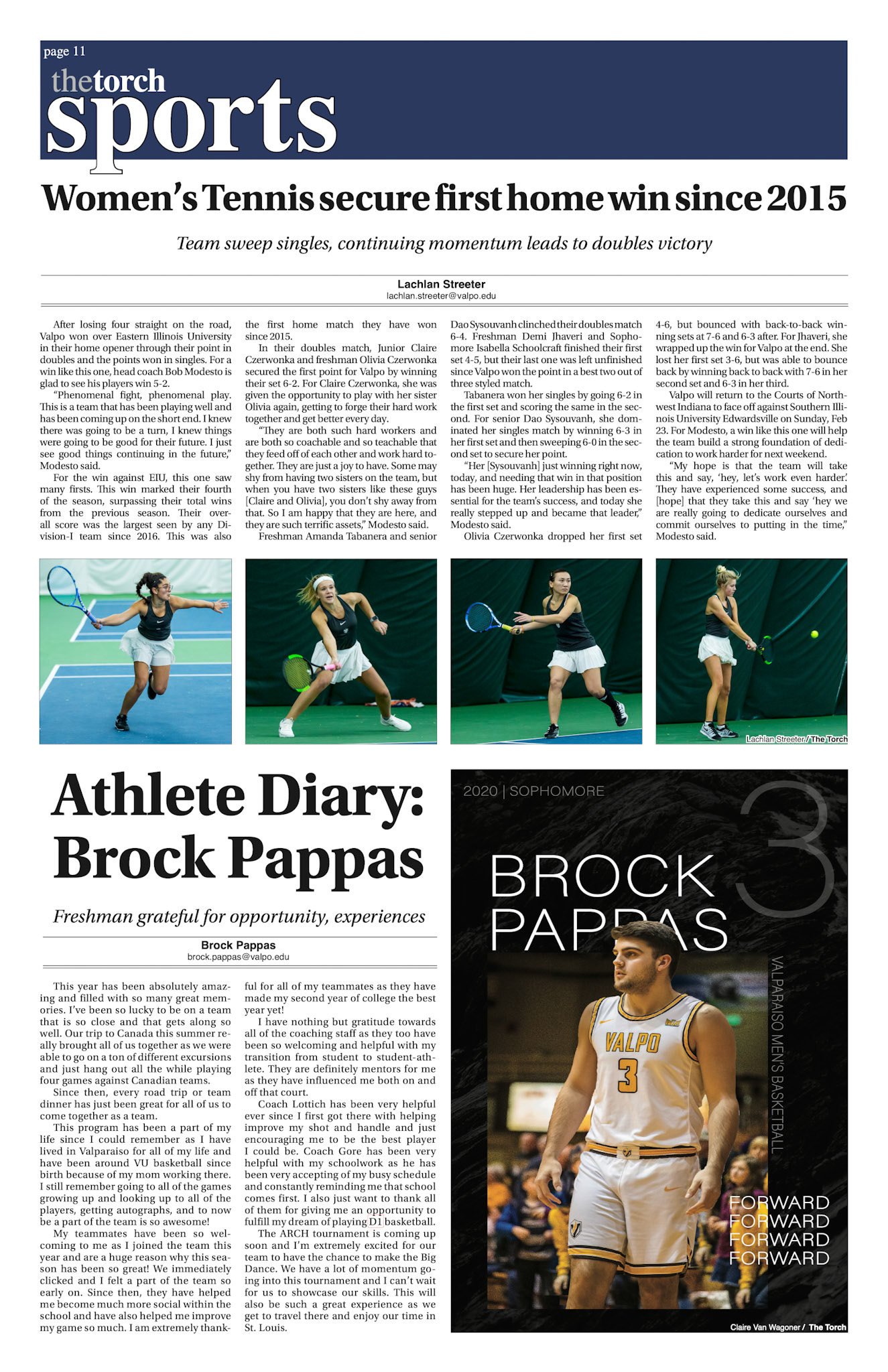 page 11

thetorch sports

Women's Tennis secure first home win since 2015

Team sweep singles, continuing momentum leads to doubles victory

Lachlan Streeter
lachlan.streeter@valpo.edu

After losing four straight on the road, Valpo won over Eastern Illinois University in their home opener through their point in doubles and the points won in singles. For a win like this one, head coach Bob Modesto is glad to see his players win 5-2.

"Phenomenal fight, phenomenal play. This is a team that has been playing well and has been coming up on the short end. I knew there was going to be a turn, I knew things were going to be good for their future. I just see good things continuing in the future," Modesto said.

For the win against EIU, this one saw many firsts. This win marked their fourth of the season, surpassing their total wins from the previous season. Their overall score was the largest seen by any Division-I team since 2016. This was also the first home match they have won since 2015.

In their doubles match, Junior Claire Czerwonka and freshman Olivia Czerwonka secured the first point for Valpo by winning their set 6-2. For Claire Czerwonka, she was given the opportunity to play with her sister Olivia again, getting to forge their hard work together and get better every day.

"They are both such hard workers and are both so coachable and so teachable that they feed off of each other and work hard together. They are just a joy to have. Some may shy from having two sisters on the team, but when you have two sisters like these guys [Claire and Olivia], you don't shy away from that. So I am happy that they are here, and they are such terrific assets," Modesto said.

Freshman Amanda Tabanera and senior Dao Sysouvanh clinched their doubles match 6-4. Freshman Demi Jhaveri and Sophomore Isabella Schoolcraft finished their first set 4-5, but their last one was left unfinished since Valpo won the point in a best two out of three styled match.

Tabanera won her singles by going 6-2 in the first set and scoring the same in the second. For senior Dao Sysouvanh, she dominated her singles match by winning 6-3 in her first set and then sweeping 6-0 in the second set to secure her point.

"Her [Sysouvanh] just winning right now, today, and needing that win in that position has been huge. Her leadership has been essential for the team's success, and today she really stepped up and became that leader," Modesto said.

Olivia Czerwonka dropped her first set 4-6, but bounced with back-to-back winning sets at 7-6 and 6-3 after. For Jhaveri, she wrapped up the win for Valpo at the end. She lost her first set 3-6, but was able to bounce back by winning back to back with 7-6 in her second set and 6-3 in her third.

Valpo will return to the Courts of Northwest Indiana to face off against Southern Illinois University Edwardsville on Sunday, Feb 23. For Modesto, a win like this one will help the team build a strong foundation of dedication to work harder for next weekend.

"My hope is that the team will take this and say, 'hey, let's work even harder.' They have experienced some success, and [hope] that they take this and say 'hey we are really going to dedicate ourselves and commit ourselves to putting in the time," Modesto said.

Lachlan Streeter / The Torch

Athlete Diary: Brock Pappas

Freshman grateful for opportunity, experiences

Brock Pappas
brock.pappas@valpo.edu

This year has been absolutely amazing and filled with so many great memories. I've been so lucky to be on a team that is so close and that gets along so well. Our trip to Canada this summer really brought all of us together as we were able to go on a ton of different excursions and just hang out all the while playing four games against Canadian teams.

Since then, every road trip or team dinner has just been great for all of us to come together as a team.

This program has been a part of my life since I could remember as I have lived in Valparaiso for all of my life and have been around VU basketball since birth because of my mom working there. I still remember going to all of the games growing up and looking up to all of the players, getting autographs, and to now be a part of the team is so awesome!

My teammates have been so welcoming to me as I joined the team this year and are a huge reason why this season has been so great! We immediately clicked and I felt a part of the team so early on. Since then, they have helped me become much more social within the school and have also helped me improve my game so much. I am extremely thankful for all of my teammates as they have made my second year of college the best year yet!

I have nothing but gratitude towards all of the coaching staff as they too have been so welcoming and helpful with my transition from student to student-athlete. They are definitely mentors for me as they have influenced me both on and off that court.

Coach Lottich has been very helpful ever since I first got there with helping improve my shot and handle and just encouraging me to be the best player I could be. Coach Gore has been very helpful with my schoolwork as he has been very accepting of my busy schedule and constantly reminding me that school comes first. I also just want to thank all of them for giving me an opportunity to fulfill my dream of playing D1 basketball.

The ARCH tournament is coming up soon and I'm extremely excited for our team to have the chance to make the Big Dance. We have a lot of momentum going into this tournament and I can't wait for us to showcase our skills. This will also be such a great experience as we get to travel there and enjoy our time in St. Louis.

2020 | SOPHOMORE
3
BROCK PAPPAS
VALPARAISO MEN'S BASKETBALL
VALPO
3
FORWARD
FORWARD
FORWARD
FORWARD
Claire Van Wagoner / The Torch